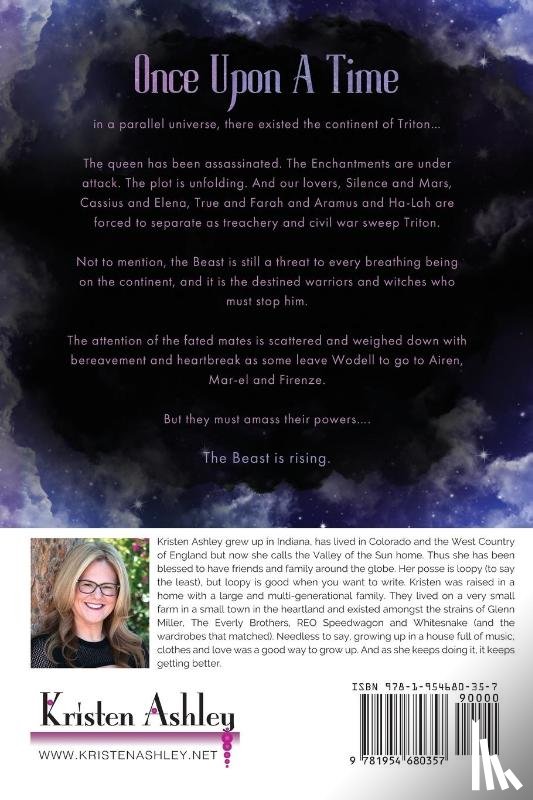 Once Upon A Time

in a parallel universe, there existed the continent of Triton...

The queen has been assassinated. The Enchantments are under attack. The plot is unfolding. And our lovers, Silence and Mars, Cassius and Elena, True and Farah and Aramus and Ha-Lah are forced to separate as treachery and civil war sweep Triton.

Not to mention, the Beast is still a threat to every breathing being on the continent, and it is the destined warriors and witches who must stop him.

The attention of the fated mates is scattered and weighed down with bereavement and heartbreak as some leave Wodell to go to Airen, Mar-el and Firenze.

But they must amass their powers....

The Beast is rising.

Kristen Ashley grew up in Indiana, has lived in Colorado and the West Country of England but now she calls the Valley of the Sun home. Thus she has been blessed to have friends and family around the globe. Her posse is loopy (to say the least), but loopy is good when you want to write. Kristen was raised in a home with a large and multi-generational family. They lived on a very small farm in a small town in the heartland and existed amongst the strains of Glenn Miller, The Everly Brothers, REO Speedwagon and Whitesnake (and the wardrobes that matched). Needless to say, growing up in a house full of music, clothes and love was a good way to grow up. And as she keeps doing it, it keeps getting better.

Kristen Ashley

WWW.KRISTENASHLEY.NET

ISBN 978-1-954680-35-7

90000

9 781954 680357